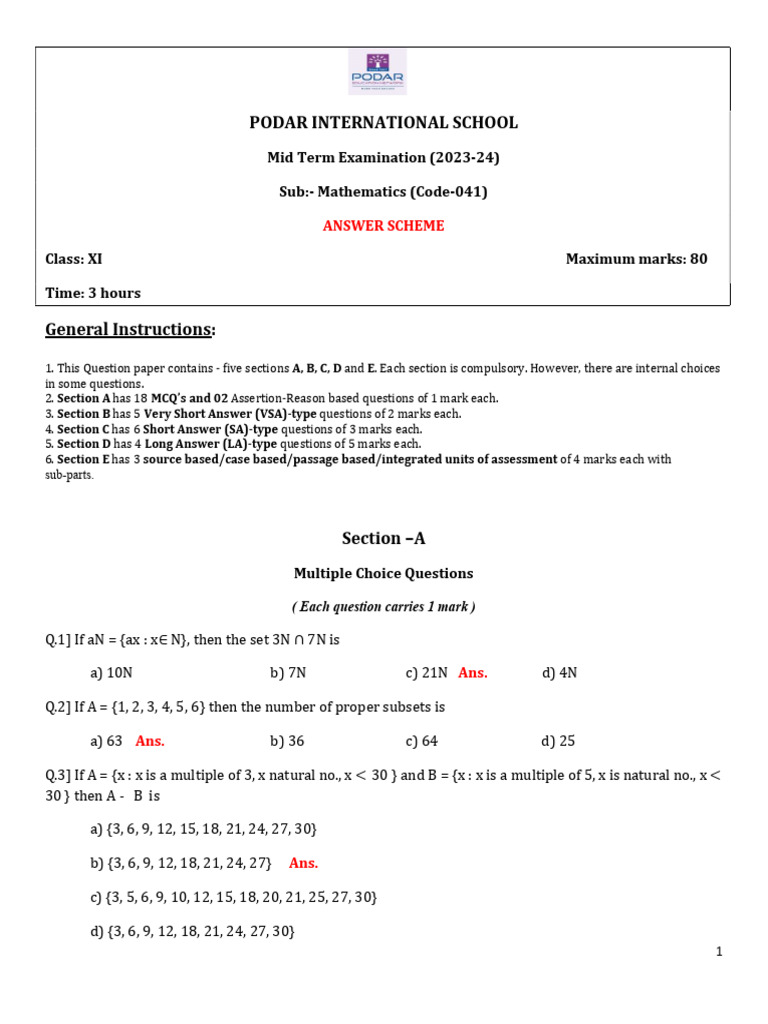 PODAR

PODAR INTERNATIONAL SCHOOL

Mid Term Examination (2023-24)

Sub:- Mathematics (Code-041)

ANSWER SCHEME

Class: XI

Maximum marks: 80

Time: 3 hours

General Instructions:

1. This Question paper contains - five sections A, B, C, D and E. Each section is compulsory. However, there are internal choices in some questions.
2. Section A has 18 MCQ's and 02 Assertion-Reason based questions of 1 mark each.
3. Section B has 5 Very Short Answer (VSA)-type questions of 2 marks each.
4. Section C has 6 Short Answer (SA)-type questions of 3 marks each.
5. Section D has 4 Long Answer (LA)-type questions of 5 marks each.
6. Section E has 3 source based/case based/passage based/integrated units of assessment of 4 marks each with sub-parts.

Section –A

Multiple Choice Questions

( Each question carries 1 mark )

Q.1] If aN = {ax : x∈ N}, then the set 3N ∩ 7N is

a) 10N b) 7N c) 21N Ans. d) 4N

Q.2] If A = {1, 2, 3, 4, 5, 6} then the number of proper subsets is

a) 63 Ans. b) 36 c) 64 d) 25

Q.3] If A = {x : x is a multiple of 3, x natural no., x < 30 } and B = {x : x is a multiple of 5, x is natural no., x < 30 } then A - B is

a) {3, 6, 9, 12, 15, 18, 21, 24, 27, 30}

b) {3, 6, 9, 12, 18, 21, 24, 27} Ans.

c) {3, 5, 6, 9, 10, 12, 15, 18, 20, 21, 25, 27, 30}

d) {3, 6, 9, 12, 18, 21, 24, 27, 30}

1